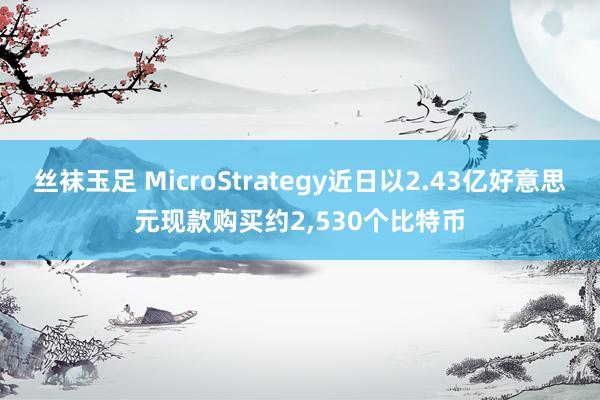 丝袜玉足 MicroStrategy近日以2.43亿好意思元现款购买约2,530个比特币